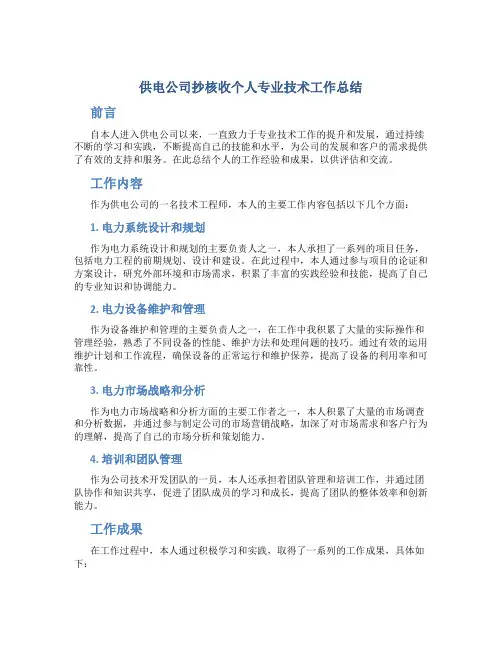 供电公司抄核收个人专业技术工作总结

前言

自本人进入供电公司以来，一直致力于专业技术工作的提升和发展，通过持续不断的学习和实践，不断提高自己的技能和水平，为公司的发展和客户的需求提供了有效的支持和服务。在此总结个人的工作经验和成果，以供评估和交流。

工作内容

作为供电公司的一名技术工程师，本人的主要工作内容包括以下几个方面：

1. 电力系统设计和规划

作为电力系统设计和规划的主要负责人之一，本人承担了一系列的项目任务，包括电力工程的前期规划、设计和建设。在此过程中，本人通过参与项目的论证和方案设计，研究外部环境和市场需求，积累了丰富的实践经验和技能，提高了自己的专业知识和协调能力。

2. 电力设备维护和管理

作为设备维护和管理的主要负责人之一，在工作中我积累了大量的实际操作和管理经验，熟悉了不同设备的性能、维护方法和处理问题的技巧。通过有效的运用维护计划和工作流程，确保设备的正常运行和维护保养，提高了设备的利用率和可靠性。

3. 电力市场战略和分析

作为电力市场战略和分析方面的主要工作者之一，本人积累了大量的市场调查和分析数据，并通过参与制定公司的市场营销战略，加深了对市场需求和客户行为的理解，提高了自己的市场分析和策划能力。

4. 培训和团队管理

作为公司技术开发团队的一员，本人还承担着团队管理和培训工作，并通过团队协作和知识共享，促进了团队成员的学习和成长，提高了团队的整体效率和创新能力。

工作成果

在工作过程中，本人通过积极学习和实践，取得了一系列的工作成果，具体如下：